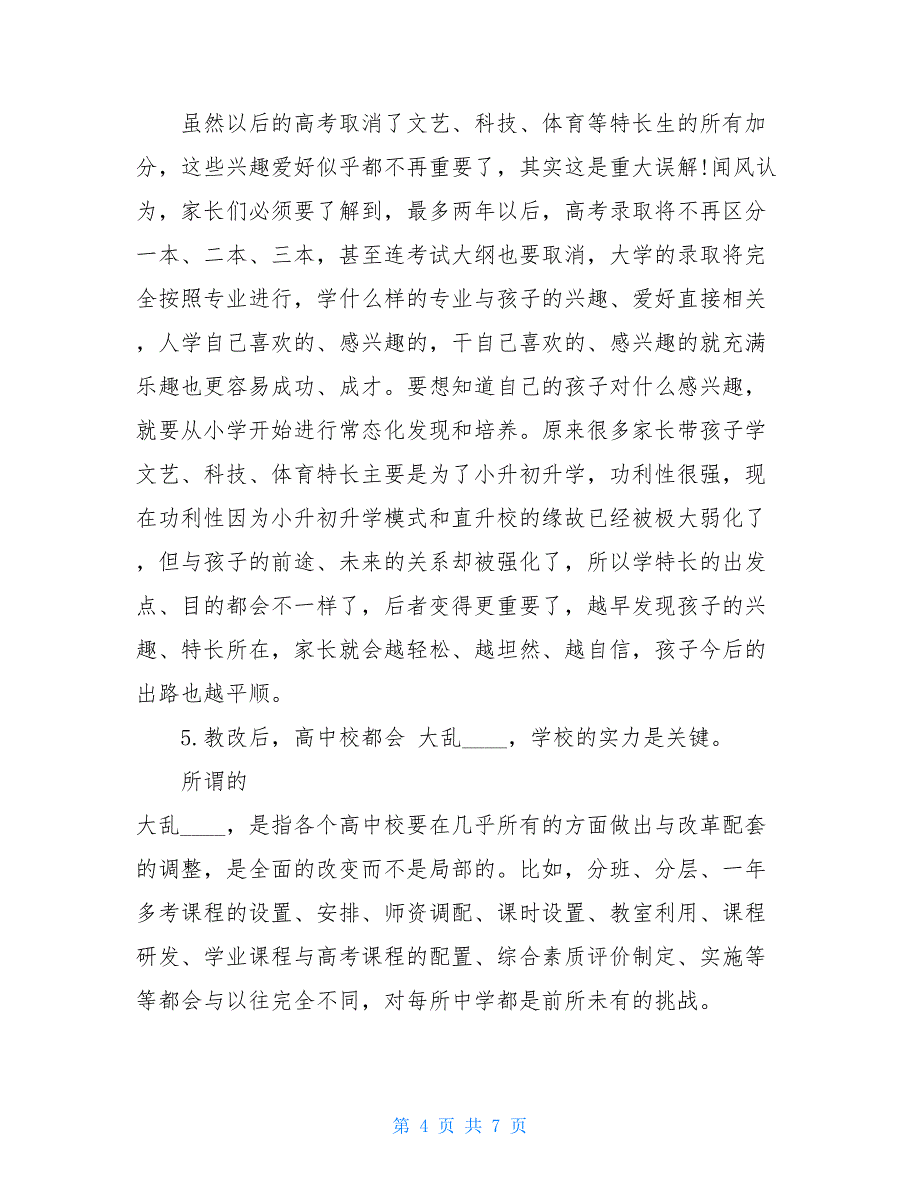 虽然以后的高考取消了文艺、科技、体育等特长生的所有加分，这些兴趣爱好似乎都不再重要了，其实这是重大误解!闻风认为，家长们必须要了解到，最多两年以后，高考录取将不再区分一本、二本、三本，甚至连考试大纲也要取消，大学的录取将完全按照专业进行，学什么样的专业与孩子的兴趣、爱好直接相关，人学自己喜欢的、感兴趣的，干自己喜欢的、感兴趣的就充满乐趣也更容易成功、成才。要想知道自己的孩子对什么感兴趣，就要从小学开始进行常态化发现和培养。原来很多家长带孩子学文艺、科技、体育特长主要是为了小升初升学，功利性很强，现在功利性因为小升初升学模式和直升校的缘故已经被极大弱化了，但与孩子的前途、未来的关系却被强化了，所以学特长的出发点、目的都会不一样了，后者变得更重要了，越早发现孩子的兴趣、特长所在，家长就会越轻松、越坦然、越自信，孩子今后的出路也越平顺。

5.教改后，高中校都会 大乱____，学校的实力是关键。

所谓的

大乱____，是指各个高中校要在几乎所有的方面做出与改革配套的调整，是全面的改变而不是局部的。比如，分班、分层、一年多考课程的设置、安排、师资调配、课时设置、教室利用、课程研发、学业课程与高考课程的配置、综合素质评价制定、实施等等都会与以往完全不同，对每所中学都是前所未有的挑战。

第 4 页 共 7 页